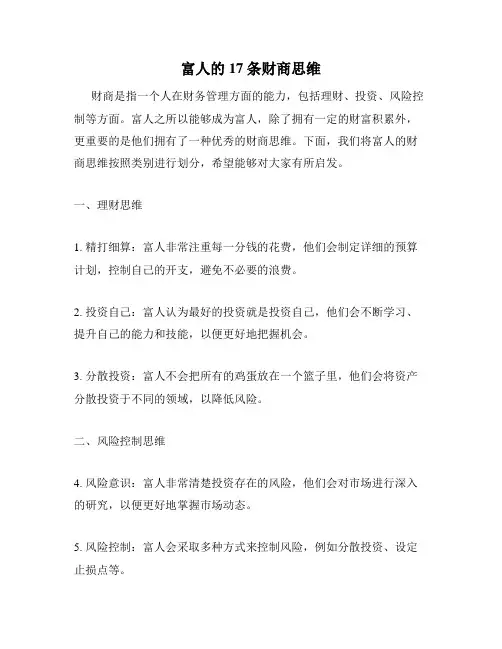 富人的 17 条财商思维

财商是指一个人在财务管理方面的能力，包括理财、投资、风险控制等方面。富人之所以能够成为富人，除了拥有一定的财富积累外，更重要的是他们拥有了一种优秀的财商思维。下面，我们将富人的财商思维按照类别进行划分，希望能够对大家有所启发。

一、理财思维

1. 精打细算：富人非常注重每一分钱的花费，他们会制定详细的预算计划，控制自己的开支，避免不必要的浪费。

2. 投资自己：富人认为最好的投资就是投资自己，他们会不断学习、提升自己的能力和技能，以便更好地把握机会。

3. 分散投资：富人不会把所有的鸡蛋放在一个篮子里，他们会将资产分散投资于不同的领域，以降低风险。

二、风险控制思维

4. 风险意识：富人非常清楚投资存在的风险，他们会对市场进行深入的研究，以便更好地掌握市场动态。

5. 风险控制：富人会采取多种方式来控制风险，例如分散投资、设定止损点等。